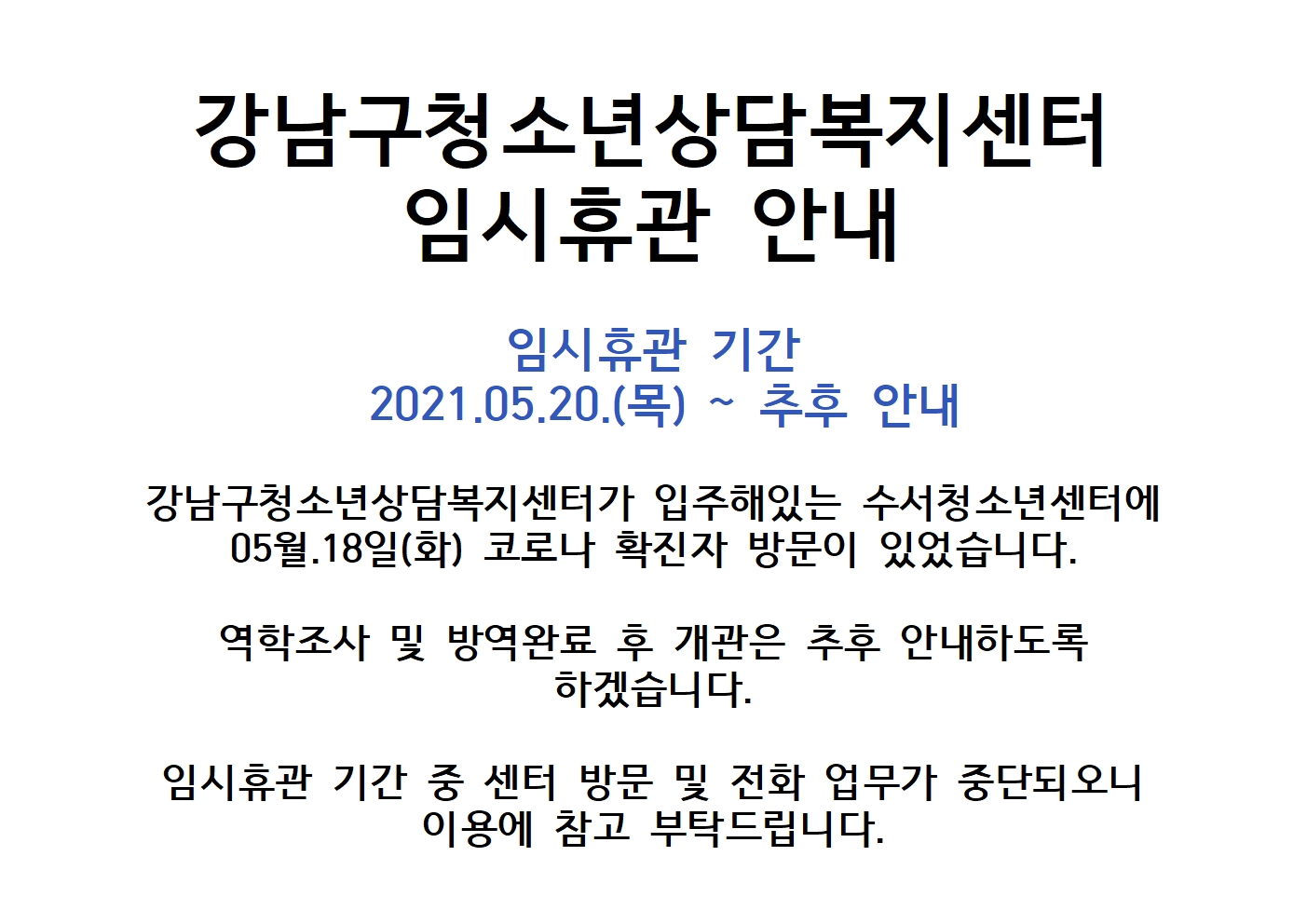 강남구청소년상담복지센터
임시휴관 안내

임시휴관 기간
2021.05.20.(목) ~ 추후 안내

강남구청소년상담복지센터가 입주해있는 수서청소년센터에 05월.18일(화) 코로나 확진자 방문이 있었습니다.

역학조사 및 방역완료 후 개관은 추후 안내하도록 하겠습니다.

임시휴관 기간 중 센터 방문 및 전화 업무가 중단되오니 이용에 참고 부탁드립니다.